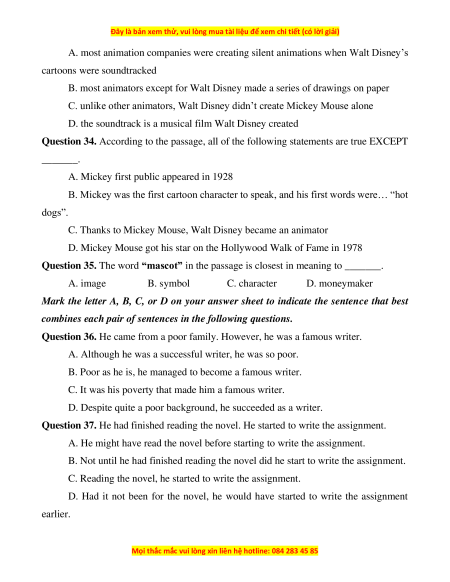 Đây là bản xem thử, vui lòng mua tài liệu để xem chi tiết (có lời giải)

A. most animation companies were creating silent animations when Walt Disney's cartoons were soundtracked

B. most animators except for Walt Disney made a series of drawings on paper

C. unlike other animators, Walt Disney didn't create Mickey Mouse alone

D. the soundtrack is a musical film Walt Disney created

**Question 34.** According to the passage, all of the following statements are true EXCEPT _______.

A. Mickey first public appeared in 1928

B. Mickey was the first cartoon character to speak, and his first words were… "hot dogs".

C. Thanks to Mickey Mouse, Walt Disney became an animator

D. Mickey Mouse got his star on the Hollywood Walk of Fame in 1978

**Question 35.** The word **"mascot"** in the passage is closest in meaning to _______.

A. image B. symbol C. character D. moneymaker

***Mark the letter A, B, C, or D on your answer sheet to indicate the sentence that best combines each pair of sentences in the following questions.***

**Question 36.** He came from a poor family. However, he was a famous writer.

A. Although he was a successful writer, he was so poor.

B. Poor as he is, he managed to become a famous writer.

C. It was his poverty that made him a famous writer.

D. Despite quite a poor background, he succeeded as a writer.

**Question 37.** He had finished reading the novel. He started to write the assignment.

A. He might have read the novel before starting to write the assignment.

B. Not until he had finished reading the novel did he start to write the assignment.

C. Reading the novel, he started to write the assignment.

D. Had it not been for the novel, he would have started to write the assignment earlier.

Mọi thắc mắc vui lòng xin liên hệ hotline: 084 283 45 85